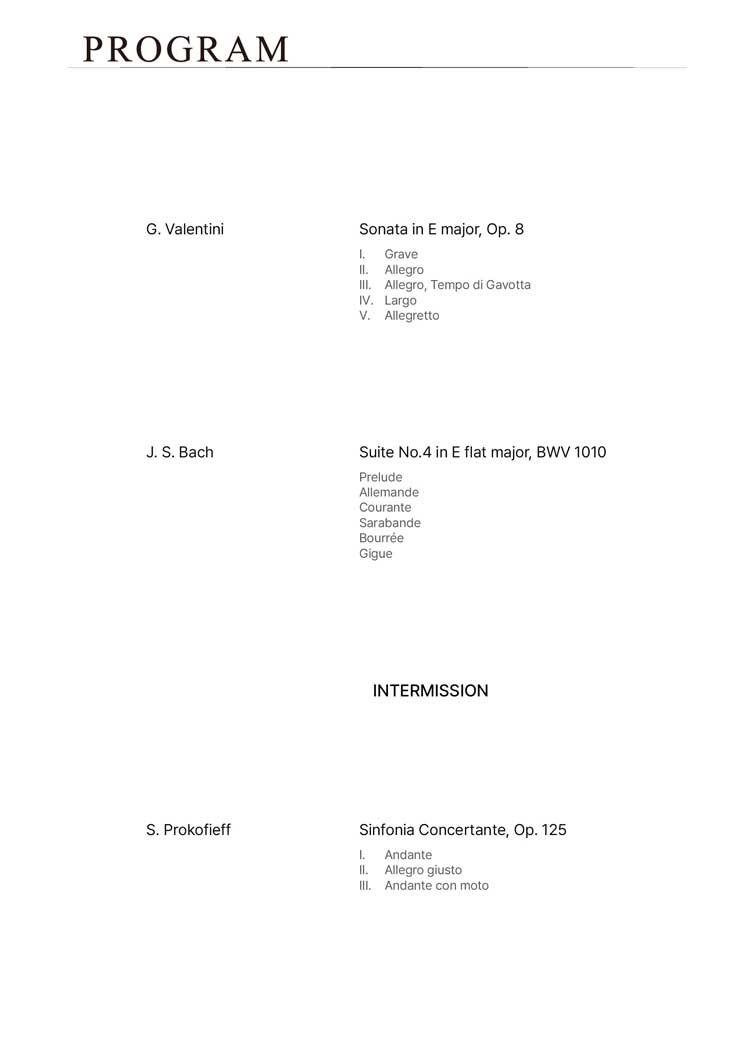 PROGRAM

G. Valentini

Sonata in E major, Op. 8

I. Grave
II. Allegro
III. Allegro, Tempo di Gavotta
IV. Largo
V. Allegretto

J. S. Bach

Suite No.4 in E flat major, BWV 1010

Prelude
Allemande
Courante
Sarabande
Bourrée
Gigue

INTERMISSION

S. Prokofieff

Sinfonia Concertante, Op. 125

I. Andante
II. Allegro giusto
III. Andante con moto